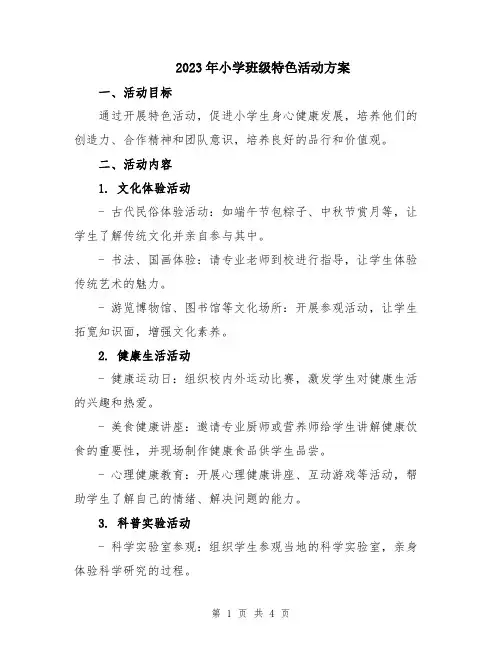 2023年小学班级特色活动方案

一、活动目标

通过开展特色活动，促进小学生身心健康发展，培养他们的创造力、合作精神和团队意识，培养良好的品行和价值观。

二、活动内容

1. 文化体验活动

- 古代民俗体验活动：如端午节包粽子、中秋节赏月等，让学生了解传统文化并亲自参与其中。

- 书法、国画体验：请专业老师到校进行指导，让学生体验传统艺术的魅力。

- 游览博物馆、图书馆等文化场所：开展参观活动，让学生拓宽知识面，增强文化素养。

2. 健康生活活动

- 健康运动日：组织校内外运动比赛，激发学生对健康生活的兴趣和热爱。

- 美食健康讲座：邀请专业厨师或营养师给学生讲解健康饮食的重要性，并现场制作健康食品供学生品尝。

- 心理健康教育：开展心理健康讲座、互动游戏等活动，帮助学生了解自己的情绪、解决问题的能力。

3. 科普实验活动

- 科学实验室参观：组织学生参观当地的科学实验室，亲身体验科学研究的过程。

第 1 页 共 4 页